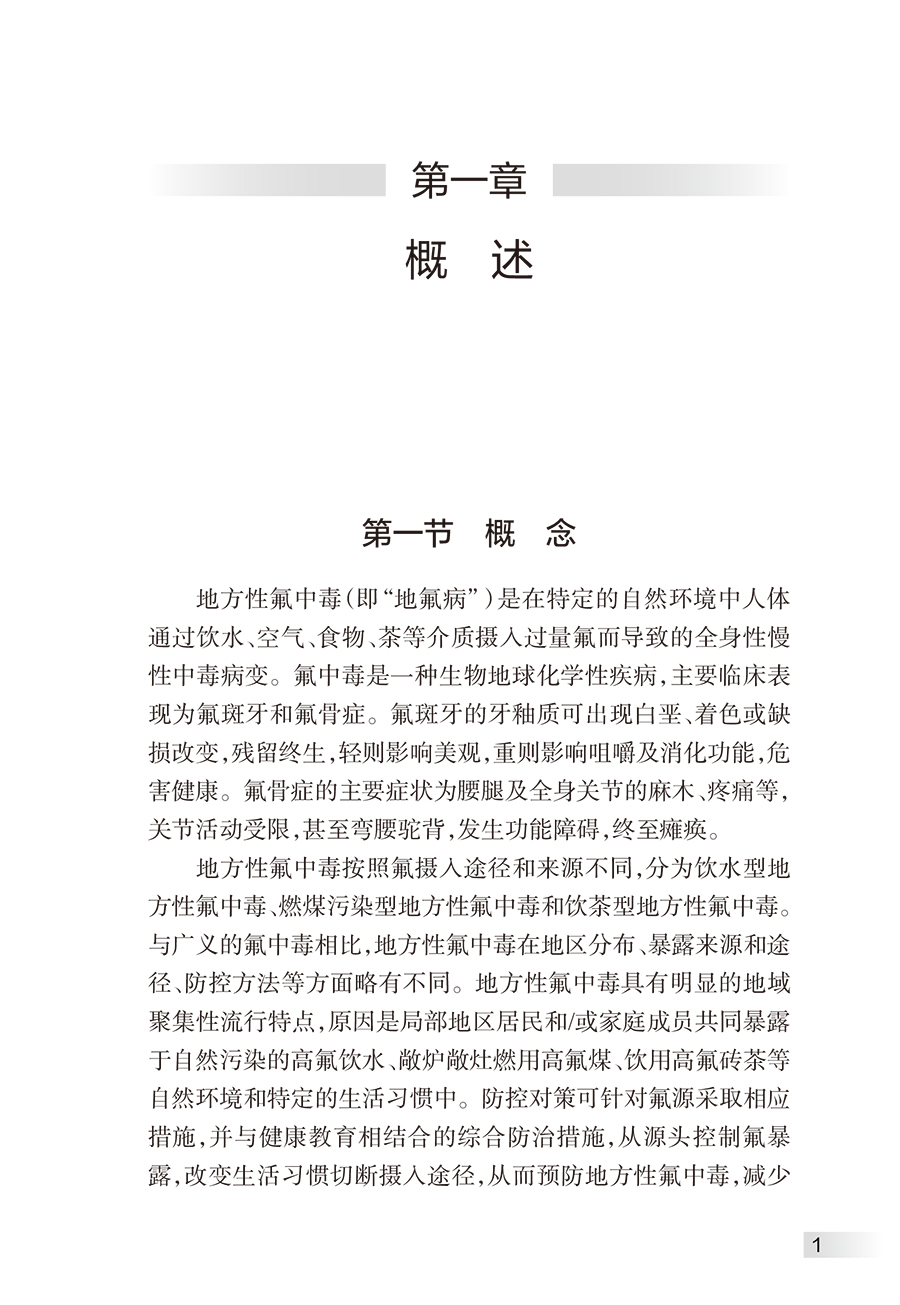 第一章
概　述

第一节　概　念

地方性氟中毒(即“地氟病”)是在特定的自然环境中人体通过饮水、空气、食物、茶等介质摄入过量氟而导致的全身性慢性中毒病变。氟中毒是一种生物地球化学性疾病,主要临床表现为氟斑牙和氟骨症。氟斑牙的牙釉质可出现白垩、着色或缺损改变,残留终生,轻则影响美观,重则影响咀嚼及消化功能,危害健康。氟骨症的主要症状为腰腿及全身关节的麻木、疼痛等,关节活动受限,甚至弯腰驼背,发生功能障碍,终至瘫痪。

地方性氟中毒按照氟摄入途径和来源不同,分为饮水型地方性氟中毒、燃煤污染型地方性氟中毒和饮茶型地方性氟中毒。与广义的氟中毒相比,地方性氟中毒在地区分布、暴露来源和途径、防控方法等方面略有不同。地方性氟中毒具有明显的地域聚集性流行特点,原因是局部地区居民和/或家庭成员共同暴露于自然污染的高氟饮水、敞炉敞灶燃用高氟煤、饮用高氟砖茶等自然环境和特定的生活习惯中。防控对策可针对氟源采取相应措施,并与健康教育相结合的综合防治措施,从源头控制氟暴露,改变生活习惯切断摄入途径,从而预防地方性氟中毒,减少

1